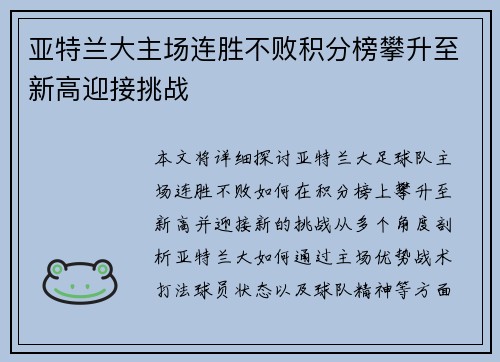 亚特兰大主场连胜不败积分榜攀升至新高迎接挑战

本文将详细探讨亚特兰大足球队主场连胜不败如何在积分榜上攀升至新高并迎接新的挑战从多个角度剖析亚特兰大如何通过主场优势战术打法球员状态以及球队精神等方面